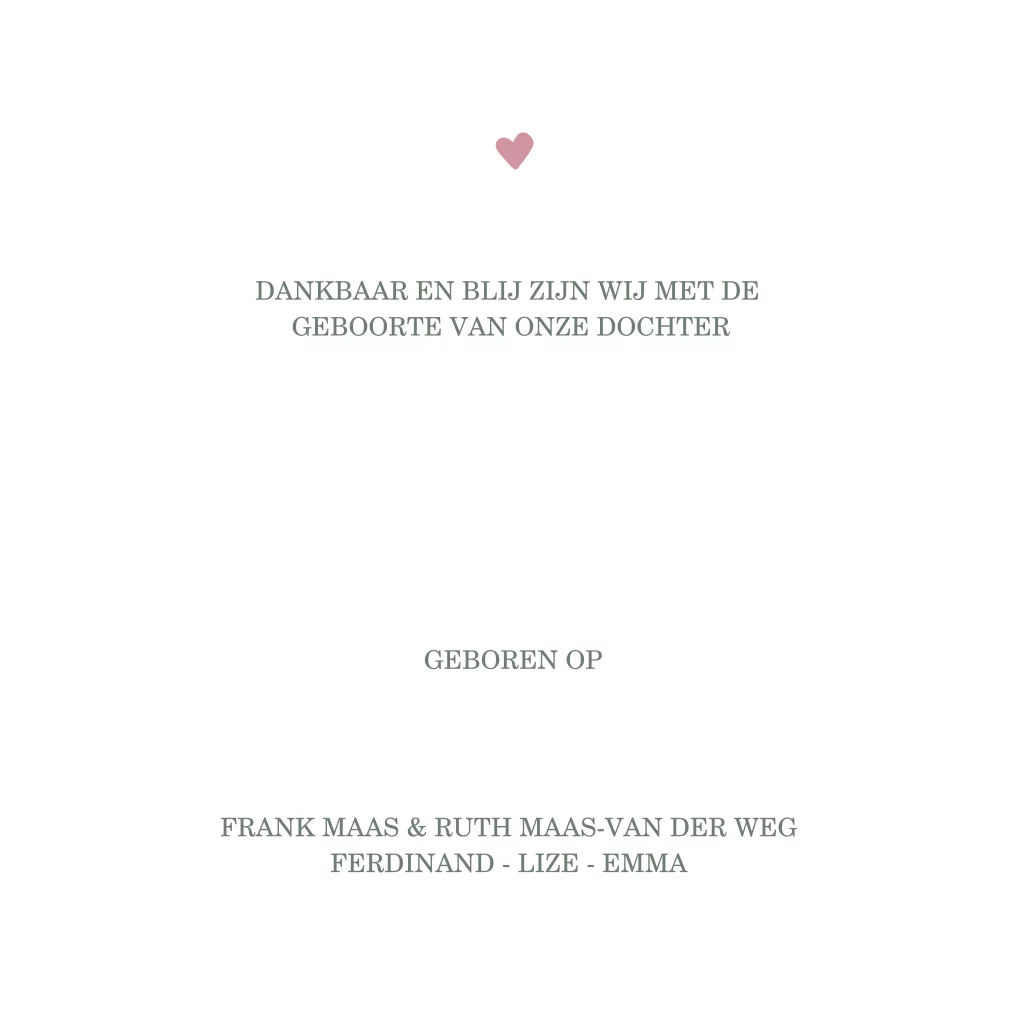 DANKBAAR EN BLIJ ZIJN WIJ MET DE GEBOORTE VAN ONZE DOCHTER

GEBOREN OP

FRANK MAAS & RUTH MAAS-VAN DER WEG
FERDINAND - LIZE - EMMA